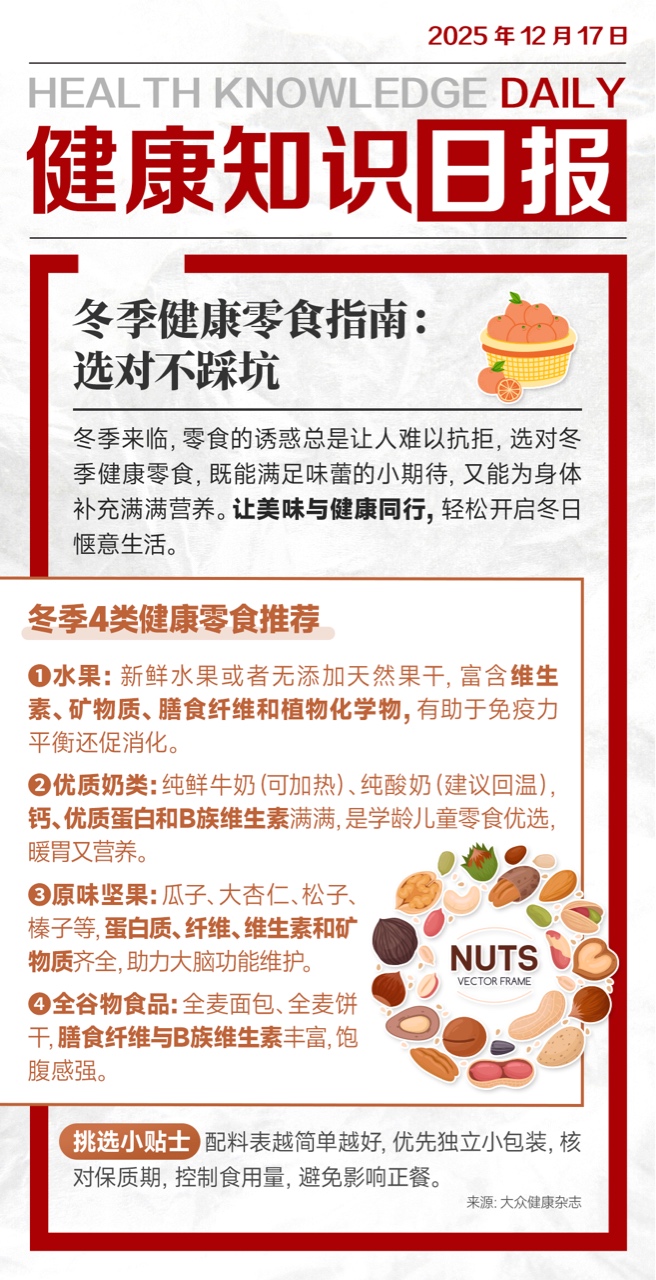 2025年12月17日

HEALTH KNOWLEDGE DAILY

健康知识日报

冬季健康零食指南：
选对不踩坑

冬季来临，零食的诱惑总是让人难以抗拒，选对冬季健康零食，既能满足味蕾的小期待，又能为身体补充满满营养。让美味与健康同行，轻松开启冬日惬意生活。

冬季4类健康零食推荐

❶水果：新鲜水果或者无添加天然果干，富含维生素、矿物质、膳食纤维和植物化学物，有助于免疫力平衡还促消化。

❷优质奶类：纯鲜牛奶（可加热）、纯酸奶（建议回温），钙、优质蛋白和B族维生素满满，是学龄儿童零食优选，暖胃又营养。

❸原味坚果：瓜子、大杏仁、松子、榛子等，蛋白质、纤维、维生素和矿物质齐全，助力大脑功能维护。

❹全谷物食品：全麦面包、全麦饼干，膳食纤维与B族维生素丰富，饱腹感强。

NUTS
VECTOR FRAME

挑选小贴士 配料表越简单越好，优先独立小包装，核对保质期，控制食用量，避免影响正餐。

来源：大众健康杂志